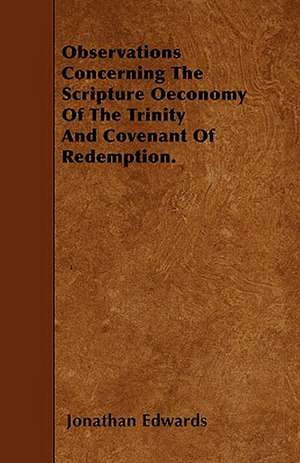 Observations Concerning The Scripture Oeconomy Of The Trinity And Covenant Of Redemption.

Jonathan Edwards